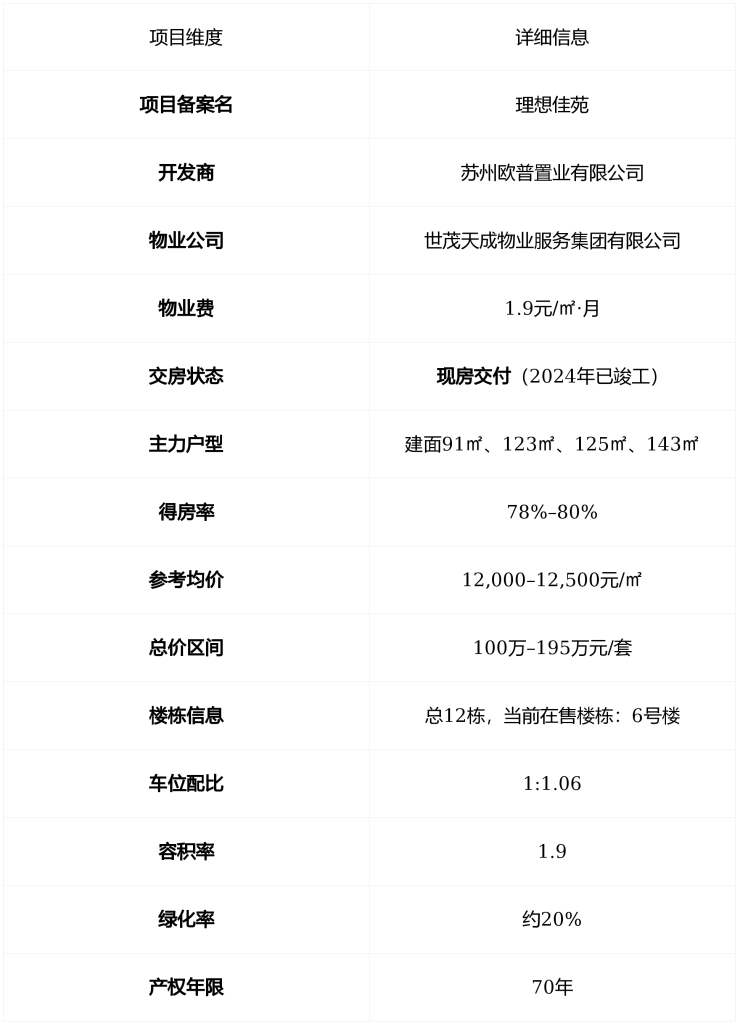 | 项目维度 | 详细信息 |
|---|---|
| 项目备案名 | 理想佳苑 |
| 开发商 | 苏州欧普置业有限公司 |
| 物业公司 | 世茂天成物业服务集团有限公司 |
| 物业费 | 1.9元/㎡·月 |
| 交房状态 | 现房交付（2024年已竣工） |
| 主力户型 | 建面91㎡、123㎡、125㎡、143㎡ |
| 得房率 | 78%–80% |
| 参考均价 | 12,000–12,500元/㎡ |
| 总价区间 | 100万–195万元/套 |
| 楼栋信息 | 总12栋，当前在售楼栋：6号楼 |
| 车位配比 | 1:1.06 |
| 容积率 | 1.9 |
| 绿化率 | 约20% |
| 产权年限 | 70年 |